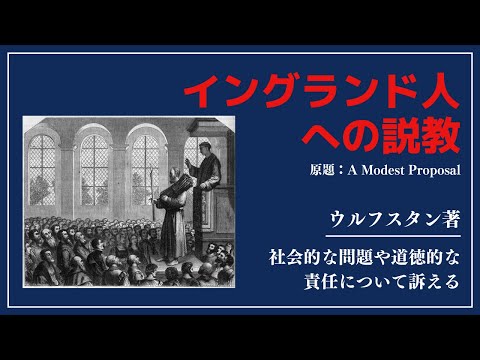 イングランド人への説教

原題：A Modest Proposal

ウルフスタン著

社会的な問題や道徳的な責任について訴える